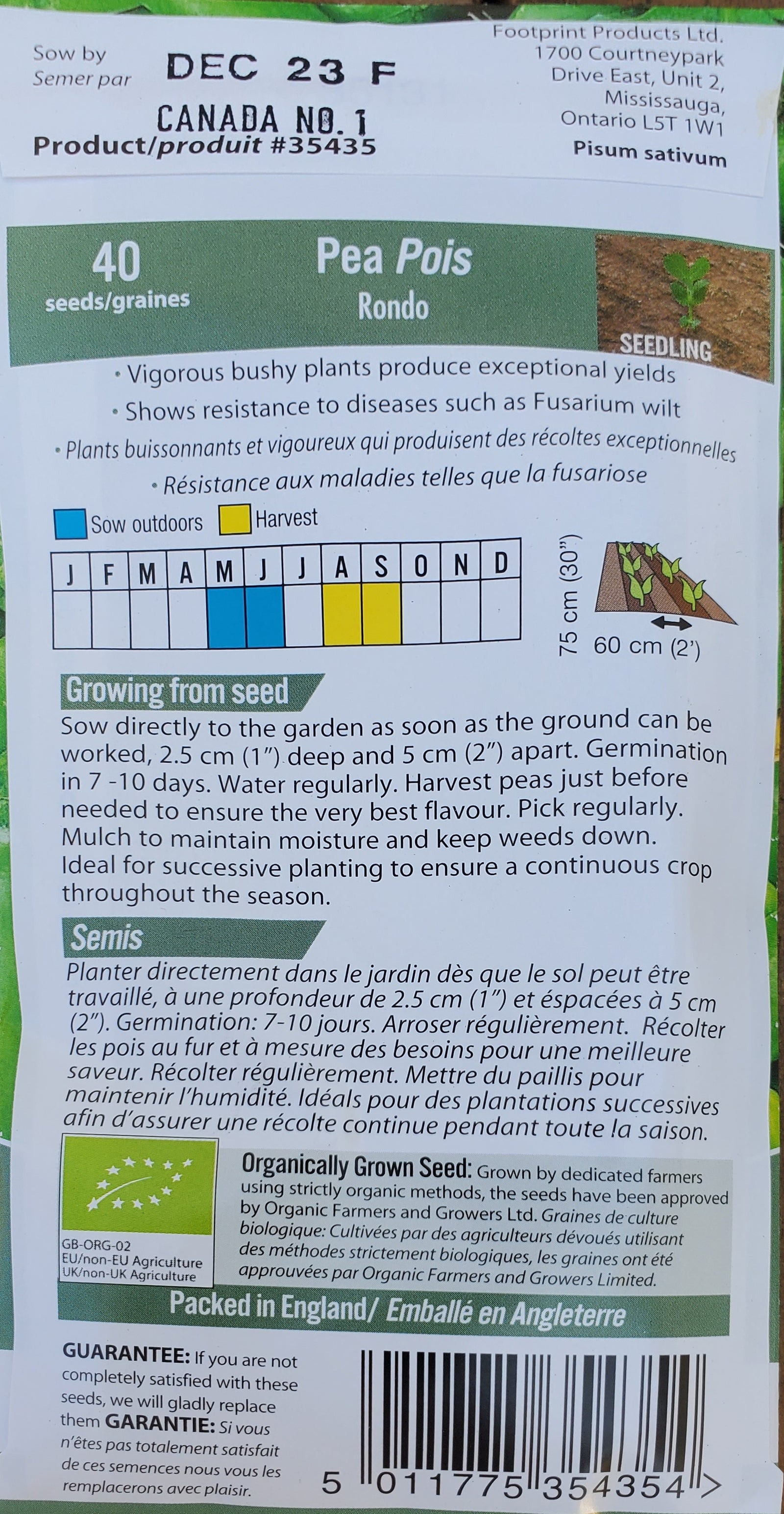 Sow by
Semer par

DEC 23 F

CANADA NO. 1

Product/produit #35435

Footprint Products Ltd.
1700 Courtneypark
Drive East, Unit 2,
Mississauga,
Ontario L5T 1W1

Pisum sativum

40
seeds/graines

Pea Pois
Rondo

SEEDLING

• Vigorous bushy plants produce exceptional yields
• Shows resistance to diseases such as Fusarium wilt
• Plants buissonnants et vigoureux qui produisent des récoltes exceptionnelles
• Résistance aux maladies telles que la fusariose

Sow outdoors  Harvest

| J | F | M | A | M | J | J | A | S | O | N | D |
|---|---|---|---|---|---|---|---|---|---|---|---|
| | | | | | | | | | | | |

75 cm (30")
60 cm (2')

Growing from seed

Sow directly to the garden as soon as the ground can be worked, 2.5 cm (1") deep and 5 cm (2") apart. Germination in 7 -10 days. Water regularly. Harvest peas just before needed to ensure the very best flavour. Pick regularly. Mulch to maintain moisture and keep weeds down. Ideal for successive planting to ensure a continuous crop throughout the season.

Semis

Planter directement dans le jardin dès que le sol peut être travaillé, à une profondeur de 2.5 cm (1") et éspacées à 5 cm (2"). Germination: 7-10 jours. Arroser régulièrement. Récolter les pois au fur et à mesure des besoins pour une meilleure saveur. Récolter régulièrement. Mettre du paillis pour maintenir l'humidité. Idéals pour des plantations successives afin d'assurer une récolte continue pendant toute la saison.

GB-ORG-02
EU/non-EU Agriculture
UK/non-UK Agriculture

Organically Grown Seed: Grown by dedicated farmers using strictly organic methods, the seeds have been approved by Organic Farmers and Growers Ltd. Graines de culture biologique: Cultivées par des agriculteurs dévoués utilisant des méthodes strictement biologiques, les graines ont été approuvées par Organic Farmers and Growers Limited.

Packed in England/ Emballé en Angleterre

GUARANTEE: If you are not completely satisfied with these seeds, we will gladly replace them GARANTIE: Si vous n'êtes pas totalement satisfait de ces semences nous vous les remplacerons avec plaisir.

5 011775 354354 >